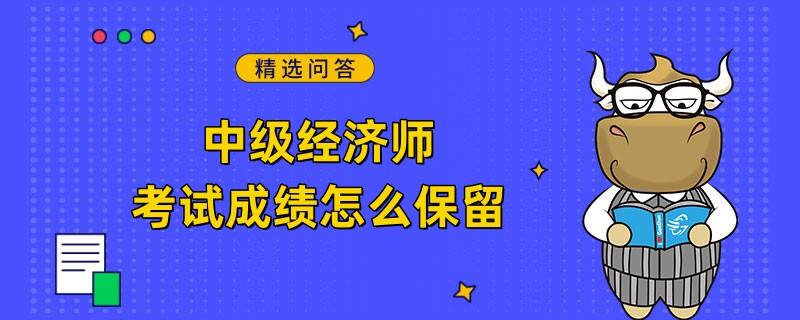 精选问答

中级经济师
考试成绩怎么保留